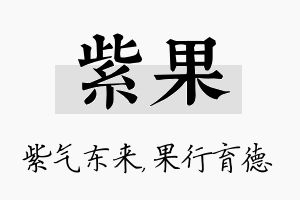 紫果

紫气东来,果行育德